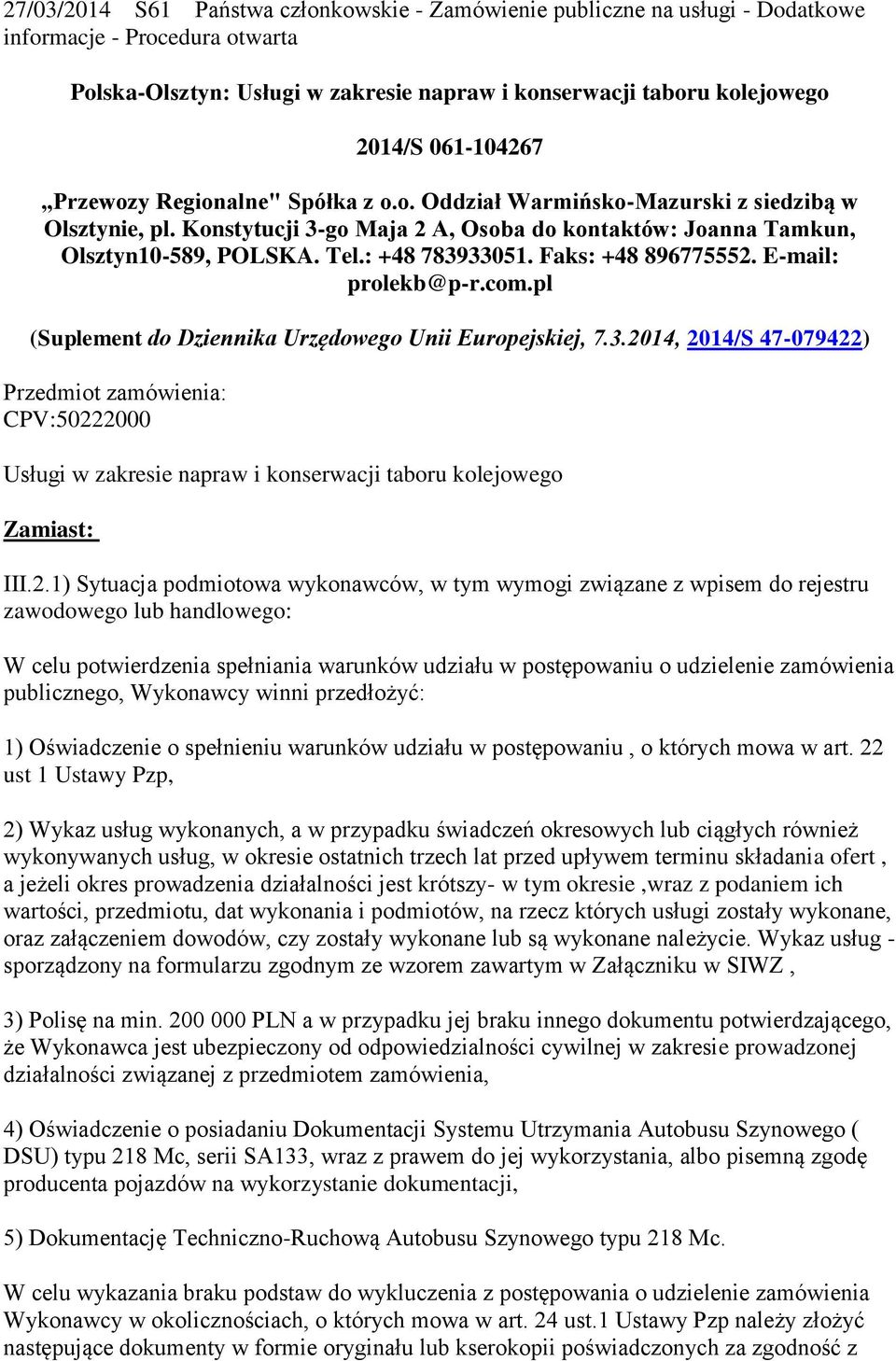 27/03/2014 S61 Państwa członkowskie - Zamówienie publiczne na usługi - Dodatkowe informacje - Procedura otwarta

Polska-Olsztyn: Usługi w zakresie napraw i konserwacji taboru kolejowego

2014/S 061-104267

„Przewozy Regionalne" Spółka z o.o. Oddział Warmińsko-Mazurski z siedzibą w Olsztynie, pl. Konstytucji 3-go Maja 2 A, Osoba do kontaktów: Joanna Tamkun, Olsztyn10-589, POLSKA. Tel.: +48 783933051. Faks: +48 896775552. E-mail: prolekb@p-r.com.pl

(Suplement do Dziennika Urzędowego Unii Europejskiej, 7.3.2014, 2014/S 47-079422)

Przedmiot zamówienia:
CPV:50222000

Usługi w zakresie napraw i konserwacji taboru kolejowego

Zamiast:

III.2.1) Sytuacja podmiotowa wykonawców, w tym wymogi związane z wpisem do rejestru zawodowego lub handlowego:

W celu potwierdzenia spełniania warunków udziału w postępowaniu o udzielenie zamówienia publicznego, Wykonawcy winni przedłożyć:

1) Oświadczenie o spełnieniu warunków udziału w postępowaniu , o których mowa w art. 22 ust 1 Ustawy Pzp,

2) Wykaz usług wykonanych, a w przypadku świadczeń okresowych lub ciągłych również wykonywanych usług, w okresie ostatnich trzech lat przed upływem terminu składania ofert , a jeżeli okres prowadzenia działalności jest krótszy- w tym okresie ,wraz z podaniem ich wartości, przedmiotu, dat wykonania i podmiotów, na rzecz których usługi zostały wykonane, oraz załączeniem dowodów, czy zostały wykonane lub są wykonane należycie. Wykaz usług - sporządzony na formularzu zgodnym ze wzorem zawartym w Załączniku w SIWZ ,

3) Polisę na min. 200 000 PLN a w przypadku jej braku innego dokumentu potwierdzającego, że Wykonawca jest ubezpieczony od odpowiedzialności cywilnej w zakresie prowadzonej działalności związanej z przedmiotem zamówienia,

4) Oświadczenie o posiadaniu Dokumentacji Systemu Utrzymania Autobusu Szynowego ( DSU) typu 218 Mc, serii SA133, wraz z prawem do jej wykorzystania, albo pisemną zgodę producenta pojazdów na wykorzystanie dokumentacji,

5) Dokumentację Techniczno-Ruchową Autobusu Szynowego typu 218 Mc.

W celu wykazania braku podstaw do wykluczenia z postępowania o udzielenie zamówienia Wykonawcy w okolicznościach, o których mowa w art. 24 ust.1 Ustawy Pzp należy złożyć następujące dokumenty w formie oryginału lub kserokopii poświadczonych za zgodność z